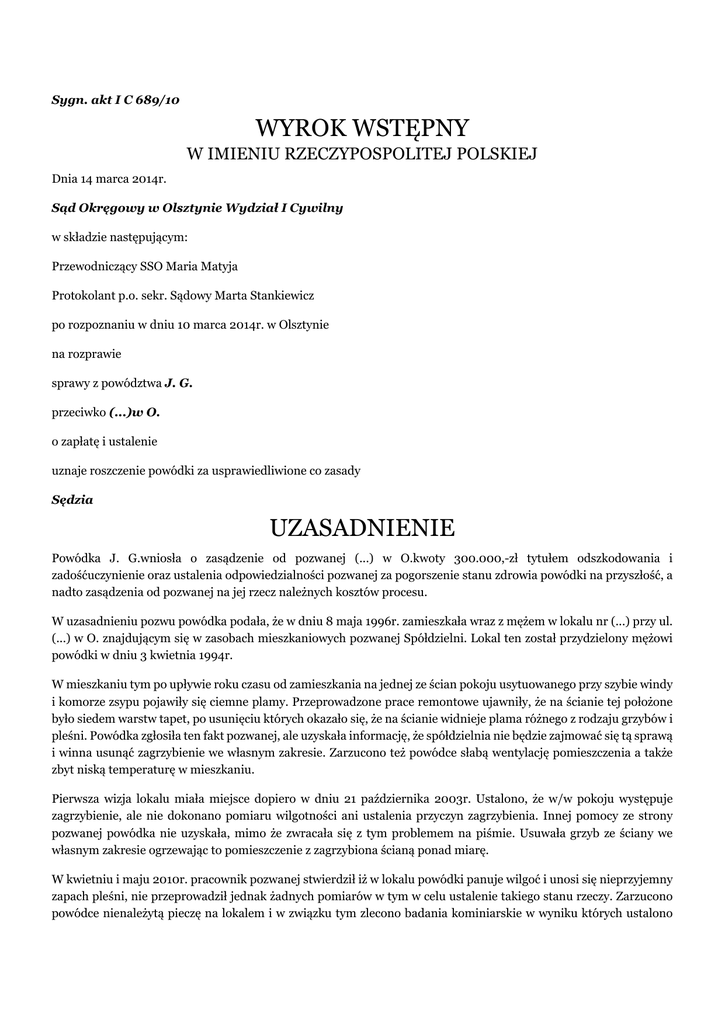 Sygn. akt I C 689/10

WYROK WSTĘPNY
W IMIENIU RZECZYPOSPOLITEJ POLSKIEJ

Dnia 14 marca 2014r.

Sąd Okręgowy w Olsztynie Wydział I Cywilny

w składzie następującym:

Przewodniczący SSO Maria Matyja

Protokolant p.o. sekr. Sądowy Marta Stankiewicz

po rozpoznaniu w dniu 10 marca 2014r. w Olsztynie

na rozprawie

sprawy z powództwa J. G.

przeciwko (...)w O.

o zapłatę i ustalenie

uznaje roszczenie powódki za usprawiedliwione co zasady

Sędzia

UZASADNIENIE

Powódka J. G.wniosła o zasądzenie od pozwanej (...) w O.kwoty 300.000,-zł tytułem odszkodowania i zadośćuczynienie oraz ustalenia odpowiedzialności pozwanej za pogorszenie stanu zdrowia powódki na przyszłość, a nadto zasądzenia od pozwanej na jej rzecz należnych kosztów procesu.

W uzasadnieniu pozwu powódka podała, że w dniu 8 maja 1996r. zamieszkała wraz z mężem w lokalu nr (...) przy ul. (...) w O. znajdującym się w zasobach mieszkaniowych pozwanej Spółdzielni. Lokal ten został przydzielony mężowi powódki w dniu 3 kwietnia 1994r.

W mieszkaniu tym po upływie roku czasu od zamieszkania na jednej ze ścian pokoju usytuowanego przy szybie windy i komorze zsypu pojawiły się ciemne plamy. Przeprowadzone prace remontowe ujawniły, że na ścianie tej położone było siedem warstw tapet, po usunięciu których okazało się, że na ścianie widnieje plama różnego z rodzaju grzybów i pleśni. Powódka zgłosiła ten fakt pozwanej, ale uzyskała informację, że spółdzielnia nie będzie zajmować się tą sprawą i winna usunąć zagrzybienie we własnym zakresie. Zarzucono też powódce słabą wentylację pomieszczenia a także zbyt niską temperaturę w mieszkaniu.

Pierwsza wizja lokalu miała miejsce dopiero w dniu 21 października 2003r. Ustalono, że w/w pokoju występuje zagrzybienie, ale nie dokonano pomiaru wilgotności ani ustalenia przyczyn zagrzybienia. Innej pomocy ze strony pozwanej powódka nie uzyskała, mimo że zwracała się z tym problemem na piśmie. Usuwała grzyb ze ściany we własnym zakresie ogrzewając to pomieszczenie z zagrzybiona ścianą ponad miarę.

W kwietniu i maju 2010r. pracownik pozwanej stwierdził iż w lokalu powódki panuje wilgoć i unosi się nieprzyjemny zapach pleśni, nie przeprowadził jednak żadnych pomiarów w tym w celu ustalenie takiego stanu rzeczy. Zarzucono powódce nienależytą pieczę na lokalem i w związku tym zlecono badania kominiarskie w wyniku których ustalono